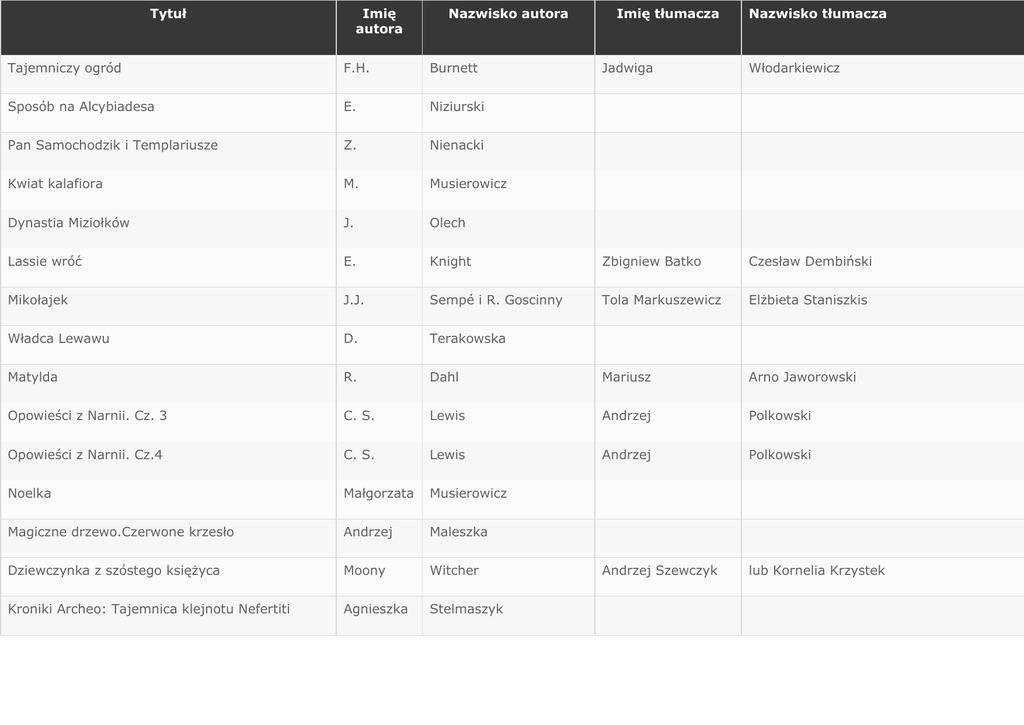 | Tytuł | Imię autora | Nazwisko autora | Imię tłumacza | Nazwisko tłumacza |
|---|---|---|---|---|
| Tajemniczy ogród | F.H. | Burnett | Jadwiga | Włodarkiewicz |
| Sposób na Alcybiadesa | E. | Niziurski | | |
| Pan Samochodzik i Templariusze | Z. | Nienacki | | |
| Kwiat kalafiora | M. | Musierowicz | | |
| Dynastia Miziołków | J. | Olech | | |
| Lassie wróć | E. | Knight | Zbigniew Batko | Czesław Dembiński |
| Mikołajek | J.J. | Sempé i R. Goscinny | Tola Markuszewicz | Elżbieta Staniszkis |
| Władca Lewawu | D. | Terakowska | | |
| Matylda | R. | Dahl | Mariusz | Arno Jaworowski |
| Opowieści z Narnii. Cz. 3 | C. S. | Lewis | Andrzej | Polkowski |
| Opowieści z Narnii. Cz.4 | C. S. | Lewis | Andrzej | Polkowski |
| Noelka | Małgorzata | Musierowicz | | |
| Magiczne drzewo.Czerwone krzesło | Andrzej | Maleszka | | |
| Dziewczynka z szóstego księżyca | Moony | Witcher | Andrzej Szewczyk | lub Kornelia Krzystek |
| Kroniki Archeo: Tajemnica klejnotu Nefertiti | Agnieszka | Stelmaszyk | | |